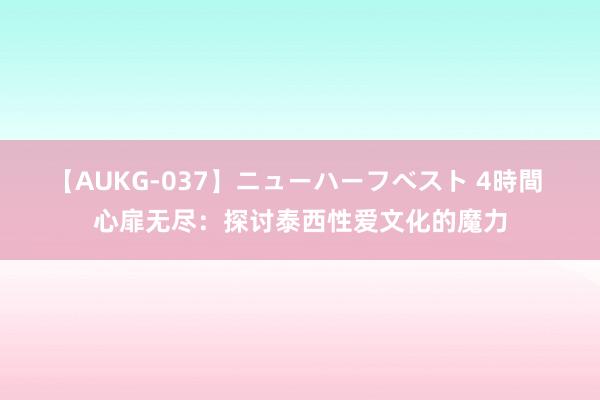 【AUKG-037】ニューハーフベスト 4時間 心扉无尽：探讨泰西性爱文化的魔力